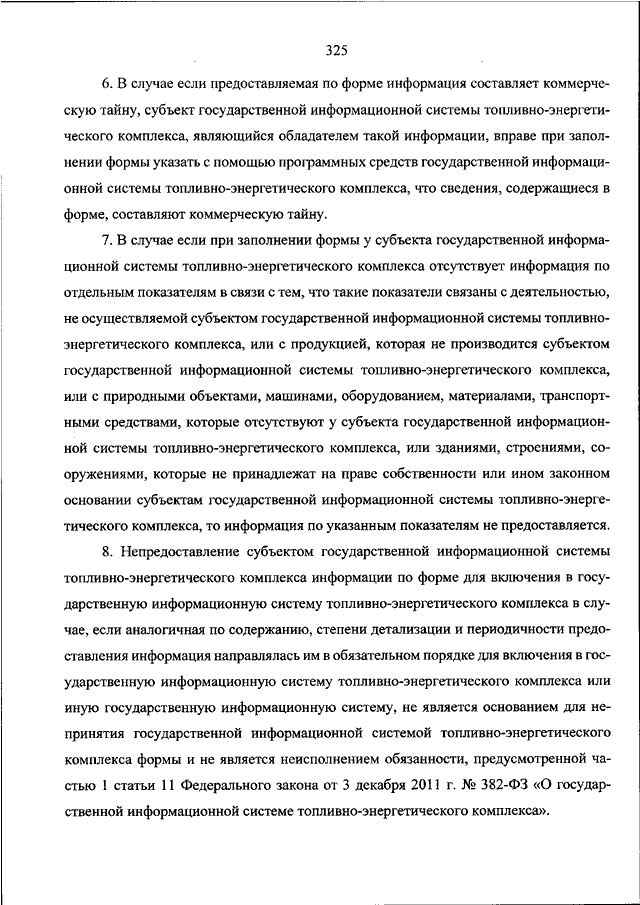 325

6. В случае если предоставляемая по форме информация составляет коммерческую тайну, субъект государственной информационной системы топливно-энергетического комплекса, являющийся обладателем такой информации, вправе при заполнении формы указать с помощью программных средств государственной информационной системы топливно-энергетического комплекса, что сведения, содержащиеся в форме, составляют коммерческую тайну.

7. В случае если при заполнении формы у субъекта государственной информационной системы топливно-энергетического комплекса отсутствует информация по отдельным показателям в связи с тем, что такие показатели связаны с деятельностью, не осуществляемой субъектом государственной информационной системы топливно-энергетического комплекса, или с продукцией, которая не производится субъектом государственной информационной системы топливно-энергетического комплекса, или с природными объектами, машинами, оборудованием, материалами, транспортными средствами, которые отсутствуют у субъекта государственной информационной системы топливно-энергетического комплекса, или зданиями, строениями, сооружениями, которые не принадлежат на праве собственности или ином законном основании субъектам государственной информационной системы топливно-энергетического комплекса, то информация по указанным показателям не предоставляется.

8. Непредоставление субъектом государственной информационной системы топливно-энергетического комплекса информации по форме для включения в государственную информационную систему топливно-энергетического комплекса в случае, если аналогичная по содержанию, степени детализации и периодичности предоставления информация направлялась им в обязательном порядке для включения в государственную информационную систему топливно-энергетического комплекса или иную государственную информационную систему, не является основанием для непринятия государственной информационной системой топливно-энергетического комплекса формы и не является неисполнением обязанности, предусмотренной частью 1 статьи 11 Федерального закона от 3 декабря 2011 г. № 382-ФЗ «О государственной информационной системе топливно-энергетического комплекса».